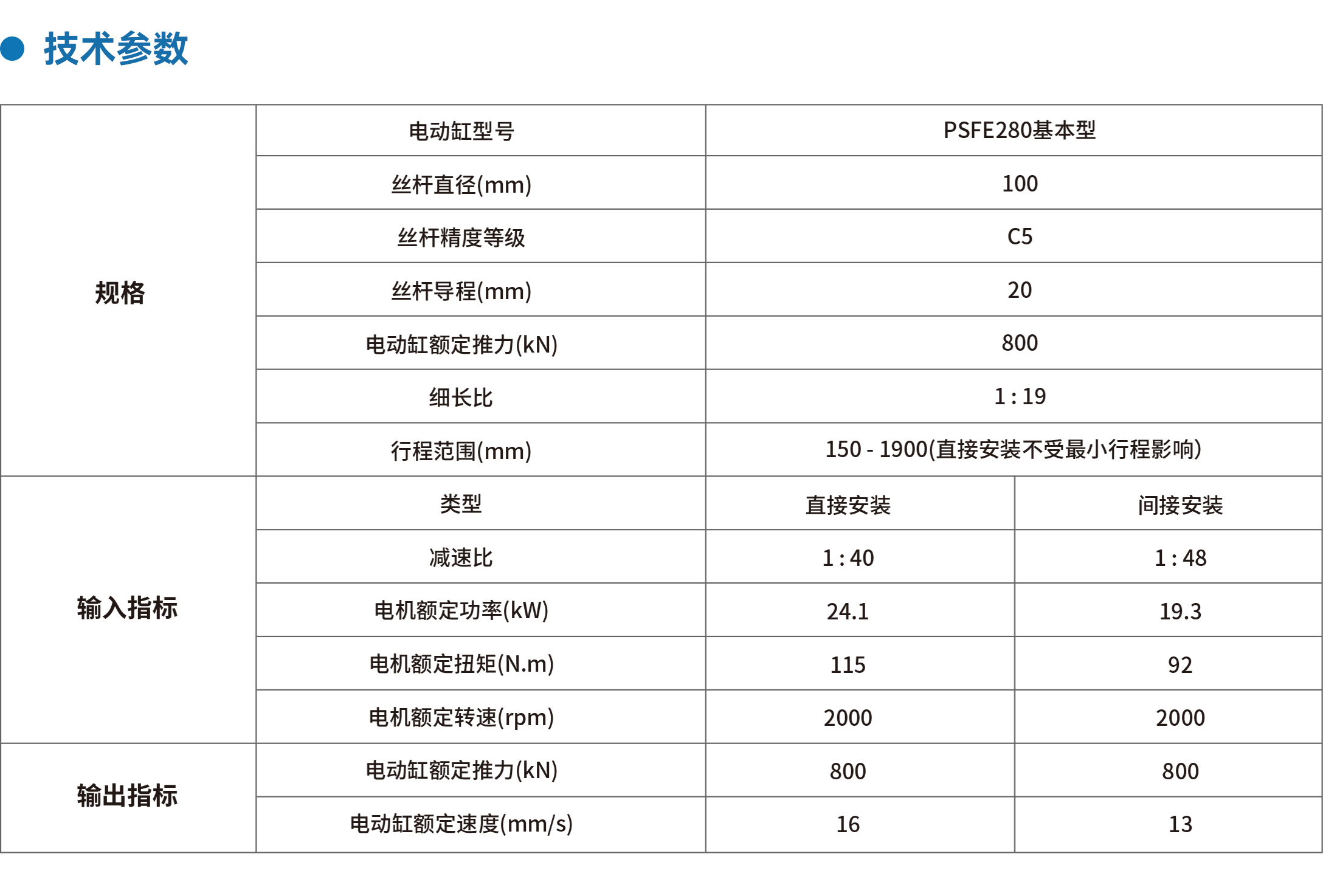 技术参数

| 规格 | 电动缸型号 | PSFE280基本型 | |
|---|---|---|---|
| | 丝杆直径(mm) | 100 | |
| | 丝杆精度等级 | C5 | |
| | 丝杆导程(mm) | 20 | |
| | 电动缸额定推力(kN) | 800 | |
| | 细长比 | 1 : 19 | |
| | 行程范围(mm) | 150 - 1900(直接安装不受最小行程影响) | |
| 输入指标 | 类型 | 直接安装 | 间接安装 |
| | 减速比 | 1 : 40 | 1 : 48 |
| | 电机额定功率(kW) | 24.1 | 19.3 |
| | 电机额定扭矩(N.m) | 115 | 92 |
| | 电机额定转速(rpm) | 2000 | 2000 |
| 输出指标 | 电动缸额定推力(kN) | 800 | 800 |
| | 电动缸额定速度(mm/s) | 16 | 13 |